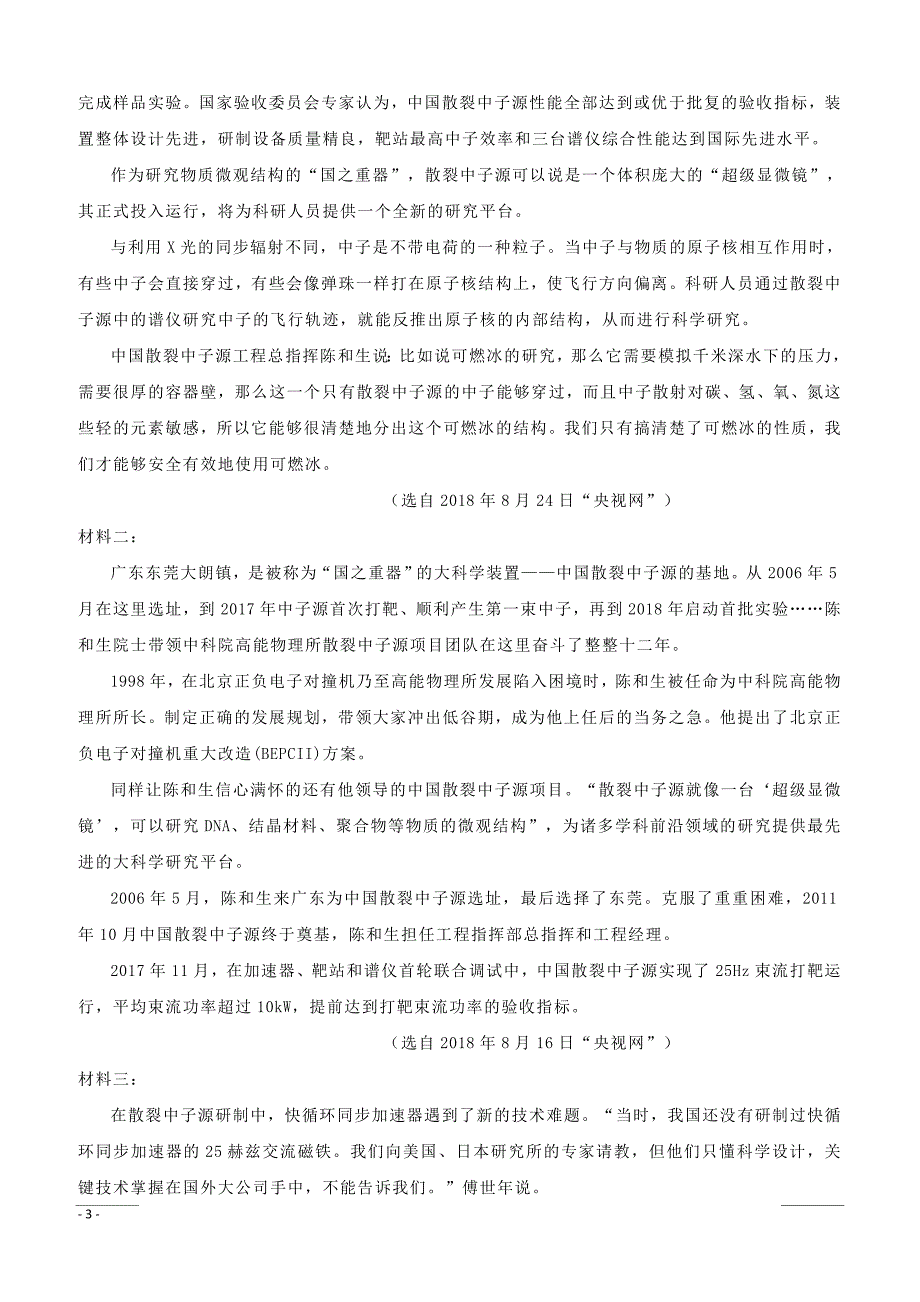 完成样品实验。国家验收委员会专家认为，中国散裂中子源性能全部达到或优于批复的验收指标，装置整体设计先进，研制设备质量精良，靶站最高中子效率和三台谱仪综合性能达到国际先进水平。

作为研究物质微观结构的“国之重器”，散裂中子源可以说是一个体积庞大的“超级显微镜”，其正式投入运行，将为科研人员提供一个全新的研究平台。

与利用 X 光的同步辐射不同，中子是不带电荷的一种粒子。当中子与物质的原子核相互作用时，有些中子会直接穿过，有些会像弹珠一样打在原子核结构上，使飞行方向偏离。科研人员通过散裂中子源中的谱仪研究中子的飞行轨迹，就能反推出原子核的内部结构，从而进行科学研究。

中国散裂中子源工程总指挥陈和生说：比如说可燃冰的研究，那么它需要模拟千米深水下的压力，需要很厚的容器壁，那么这一个只有散裂中子源的中子能够穿过，而且中子散射对碳、氢、氧、氮这些轻的元素敏感，所以它能够很清楚地分出这个可燃冰的结构。我们只有搞清楚了可燃冰的性质，我们才能够安全有效地使用可燃冰。

（选自 2018 年 8 月 24 日“央视网”）

材料二：

广东东莞大朗镇，是被称为“国之重器”的大科学装置——中国散裂中子源的基地。从 2006 年 5 月在这里选址，到 2017 年中子源首次打靶、顺利产生第一束中子，再到 2018 年启动首批实验……陈和生院士带领中科院高能物理所散裂中子源项目团队在这里奋斗了整整十二年。

1998 年，在北京正负电子对撞机乃至高能物理所发展陷入困境时，陈和生被任命为中科院高能物理所所长。制定正确的发展规划，带领大家冲出低谷期，成为他上任后的当务之急。他提出了北京正负电子对撞机重大改造(BEPCII)方案。

同样让陈和生信心满怀的还有他领导的中国散裂中子源项目。“散裂中子源就像一台‘超级显微镜’，可以研究 DNA、结晶材料、聚合物等物质的微观结构”，为诸多学科前沿领域的研究提供最先进的大科学研究平台。

2006 年 5 月，陈和生来广东为中国散裂中子源选址，最后选择了东莞。克服了重重困难，2011 年 10 月中国散裂中子源终于奠基，陈和生担任工程指挥部总指挥和工程经理。

2017 年 11 月，在加速器、靶站和谱仪首轮联合调试中，中国散裂中子源实现了 25Hz 束流打靶运行，平均束流功率超过 10kW，提前达到打靶束流功率的验收指标。

（选自 2018 年 8 月 16 日“央视网”）

材料三：

在散裂中子源研制中，快循环同步加速器遇到了新的技术难题。“当时，我国还没有研制过快循环同步加速器的 25 赫兹交流磁铁。我们向美国、日本研究所的专家请教，但他们只懂科学设计，关键技术掌握在国外大公司手中，不能告诉我们。”傅世年说。

- 3 -